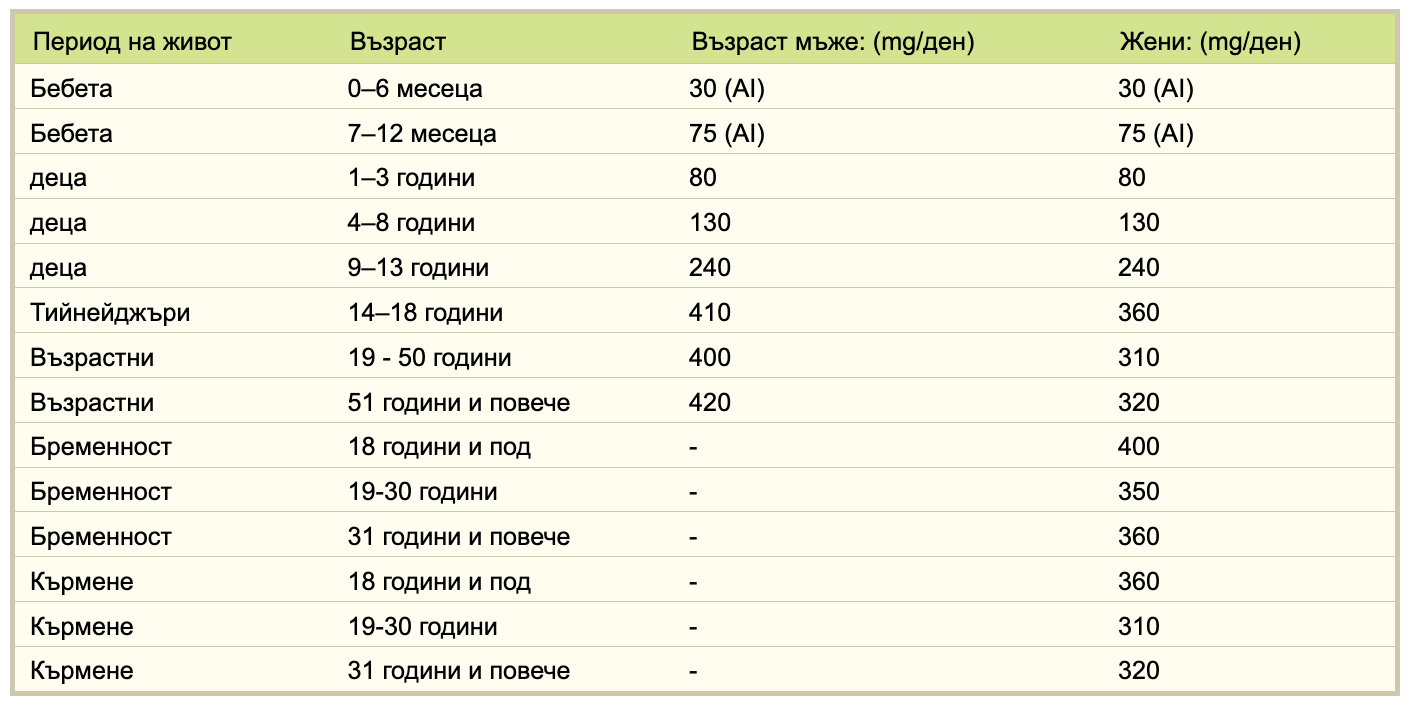 | Период на живот | Възраст | Възраст мъже: (mg/ден) | Жени: (mg/ден) |
|---|---|---|---|
| Бебета | 0–6 месеца | 30 (AI) | 30 (AI) |
| Бебета | 7–12 месеца | 75 (AI) | 75 (AI) |
| деца | 1–3 години | 80 | 80 |
| деца | 4–8 години | 130 | 130 |
| деца | 9–13 години | 240 | 240 |
| Тийнейджъри | 14–18 години | 410 | 360 |
| Възрастни | 19 - 50 години | 400 | 310 |
| Възрастни | 51 години и повече | 420 | 320 |
| Бременност | 18 години и под | - | 400 |
| Бременност | 19-30 години | - | 350 |
| Бременност | 31 години и повече | - | 360 |
| Кърмене | 18 години и под | - | 360 |
| Кърмене | 19-30 години | - | 310 |
| Кърмене | 31 години и повече | - | 320 |